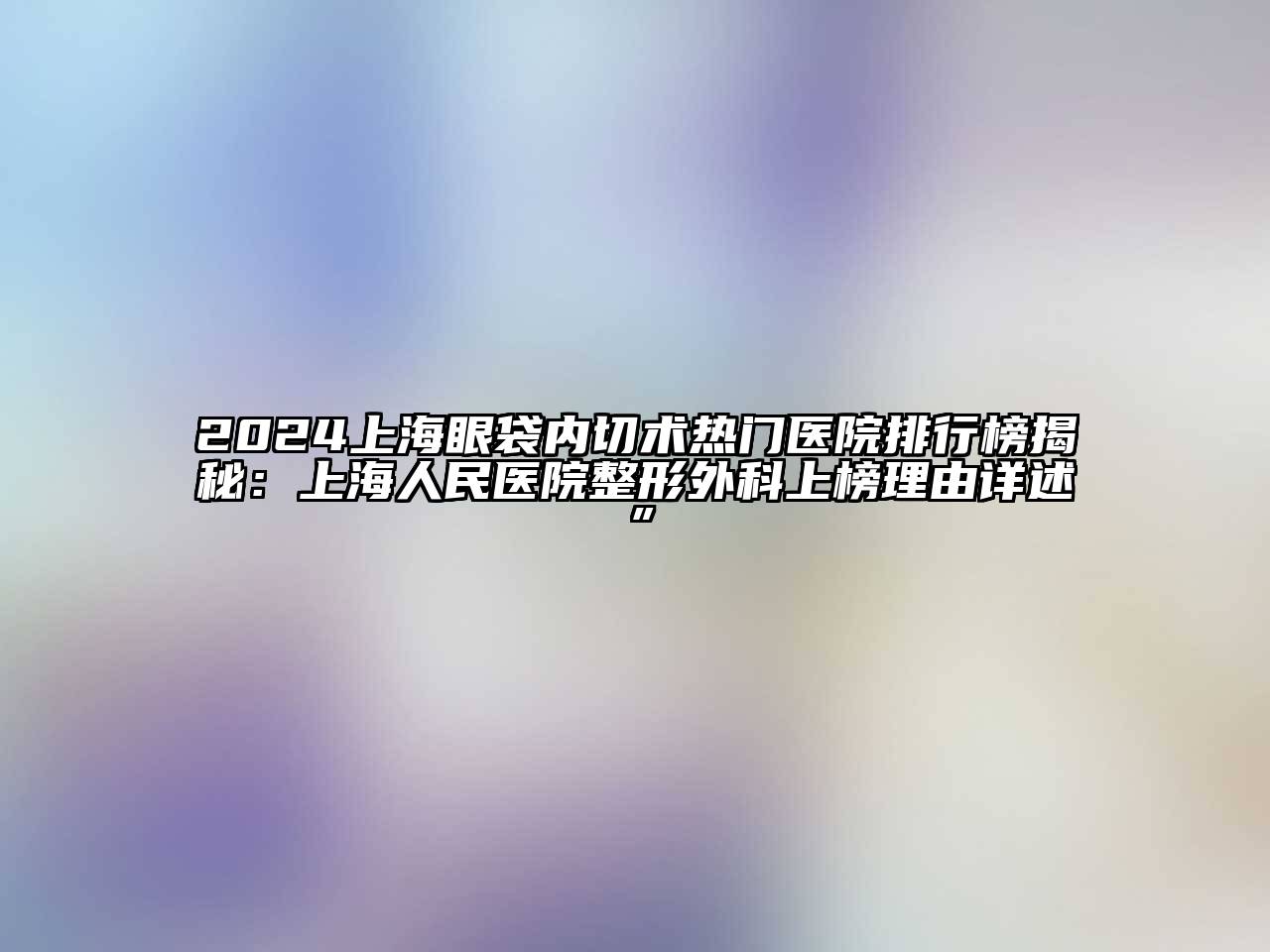 2024上海眼袋内切术热门医院排行榜揭秘：上海人民医院整形外科上榜理由详述”